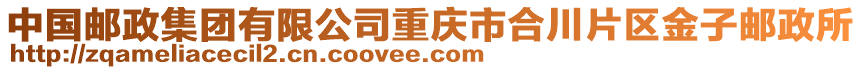 中国邮政集团有限公司重庆市合川片区金子邮政所
http://zqameliacecil2.cn.coovee.com